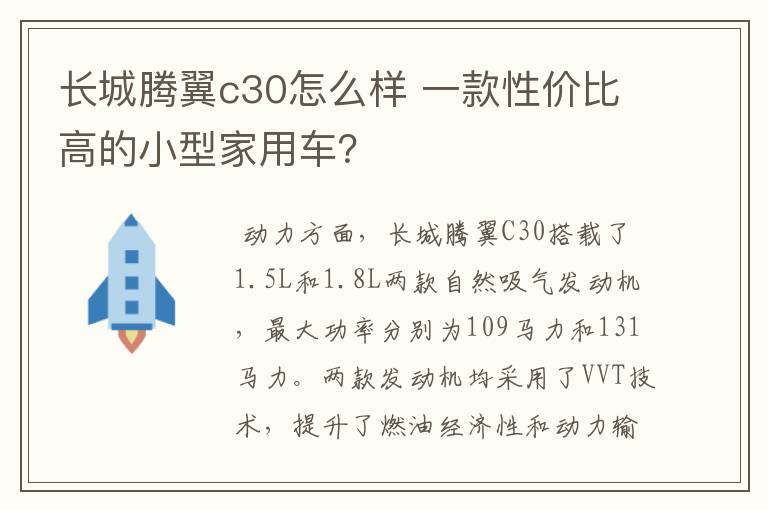 长城腾翼c30怎么样 一款性价比高的小型家用车?

动力方面，长城腾翼C30搭载了1.5L和1.8L两款自然吸气发动机，最大功率分别为109马力和131马力。两款发动机均采用了VVT技术，提升了燃油经济性和动力输